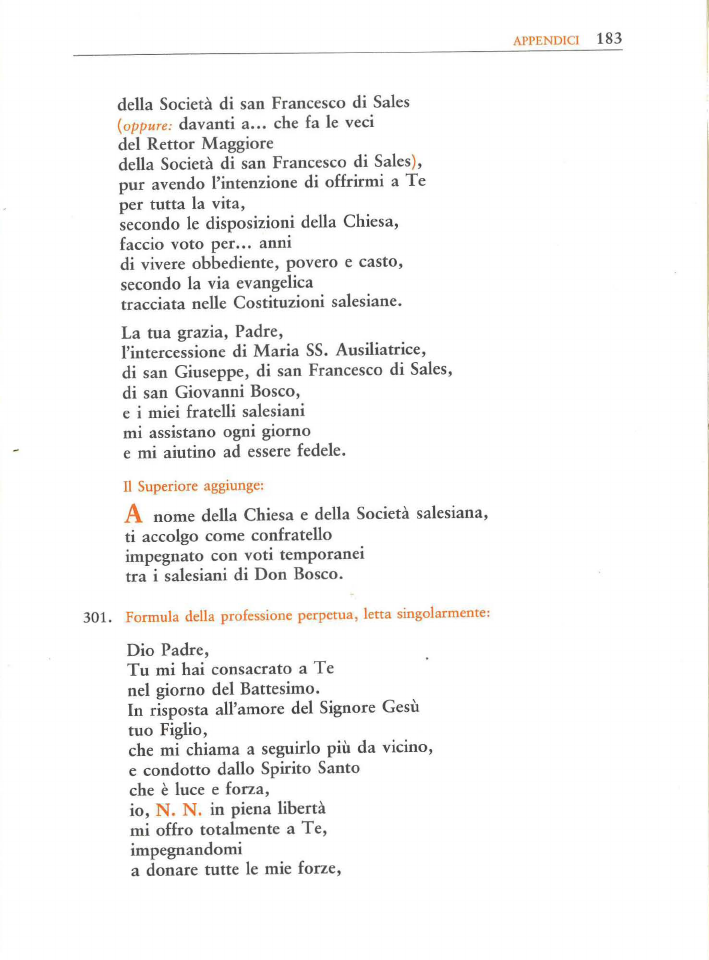 APPENDICI 183

della Società di san Francesco di Sales
(oppure: davanti a... che fa le veci
del Rettor Maggiore
della Società di san Francesco di Sales),
pur avendo l'intenzione di offrirmi a Te
per tutta la vita,
secondo le disposizioni della Chiesa,
faccio voto per... anni
di vivere obbediente, povero e casto,
secondo la via evangelica
tracciata nelle Costituzioni salesiane.

La tua grazia, Padre,
l'intercessione di Maria SS. Ausiliatrice,
di san Giuseppe, di san Francesco di Sales,
di san Giovanni Bosco,
e i miei fratelli salesiani
mi assistano ogni giorno
e mi aiutino ad essere fedele.

Il Superiore aggiunge:

A nome della Chiesa e della Società salesiana,
ti accolgo come confratello
impegnato con voti temporanei
tra i salesiani di Don Bosco.

301. Formula della professione perpetua, letta singolarmente:

Dio Padre,
Tu mi hai consacrato a Te
nel giorno del Battesimo.
In risposta all'amore del Signore Gesù
tuo Figlio,
che mi chiama a seguirlo più da vicino,
e condotto dallo Spirito Santo
che è luce e forza,
io, N. N. in piena libertà
mi offro totalmente a Te,
impegnandomi
a donare tutte le mie forze,